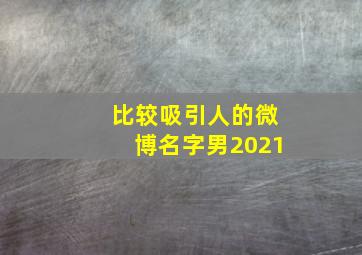 比较吸引人的微博名字男2021